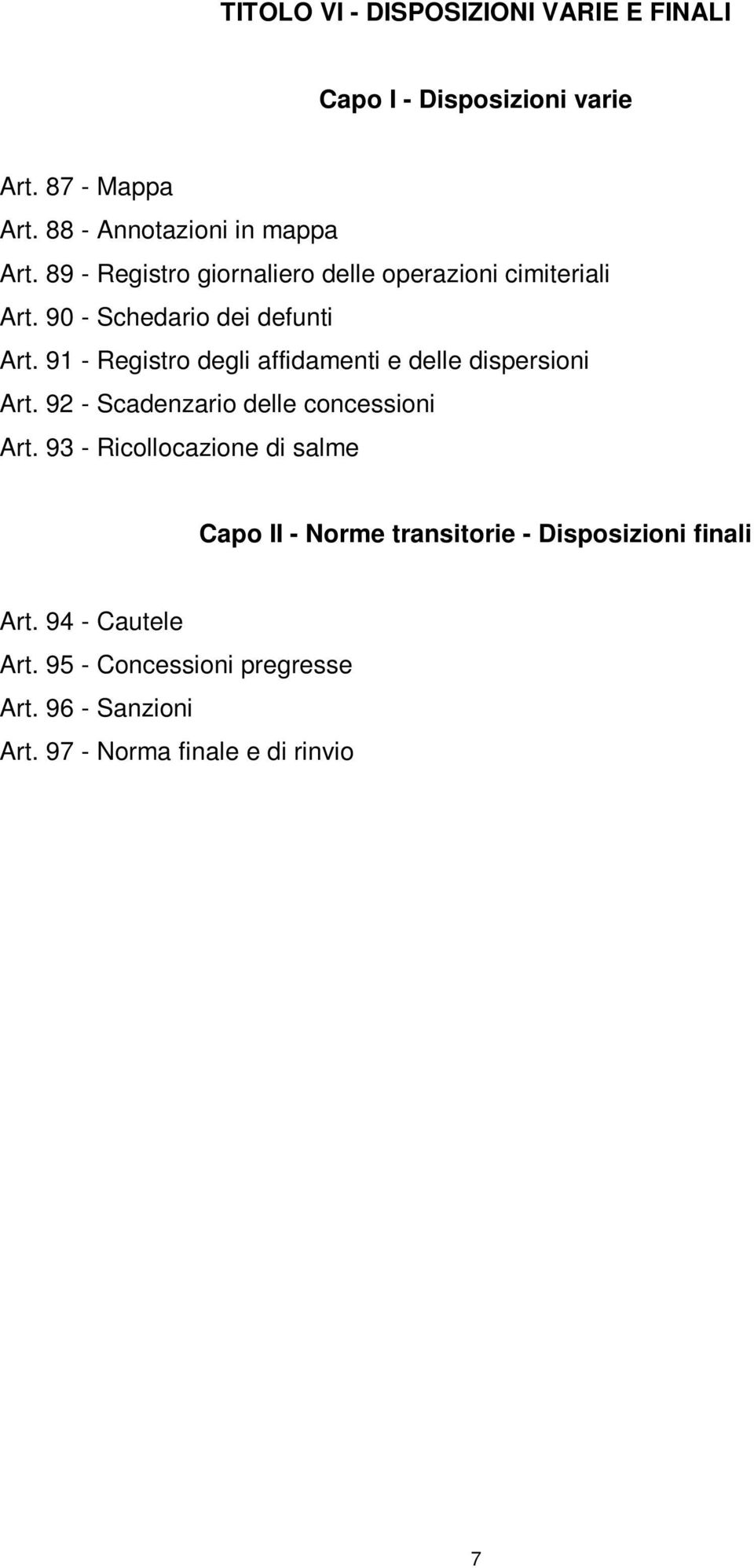 TITOLO VI - DISPOSIZIONI VARIE E FINALI

Capo I - Disposizioni varie

Art. 87 - Mappa
Art. 88 - Annotazioni in mappa
Art. 89 - Registro giornaliero delle operazioni cimiteriali
Art. 90 - Schedario dei defunti
Art. 91 - Registro degli affidamenti e delle dispersioni
Art. 92 - Scadenzario delle concessioni
Art. 93 - Ricollocazione di salme

Capo II - Norme transitorie - Disposizioni finali

Art. 94 - Cautele
Art. 95 - Concessioni pregresse
Art. 96 - Sanzioni
Art. 97 - Norma finale e di rinvio

7